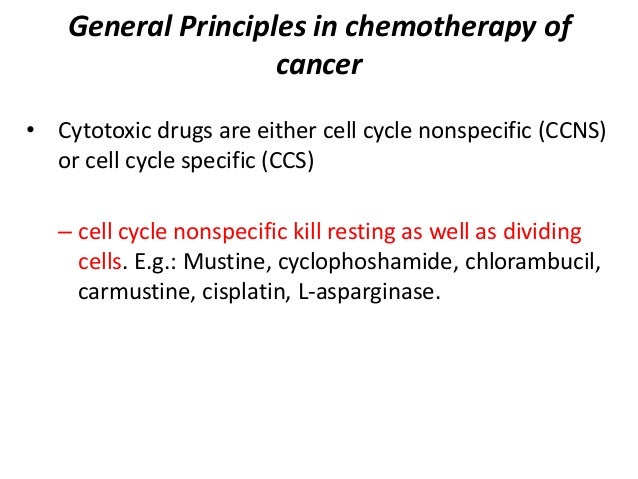 General Principles in chemotherapy of cancer

• Cytotoxic drugs are either cell cycle nonspecific (CCNS) or cell cycle specific (CCS)

– cell cycle nonspecific kill resting as well as dividing cells. E.g.: Mustine, cyclophoshamide, chlorambucil, carmustine, cisplatin, L-asparginase.